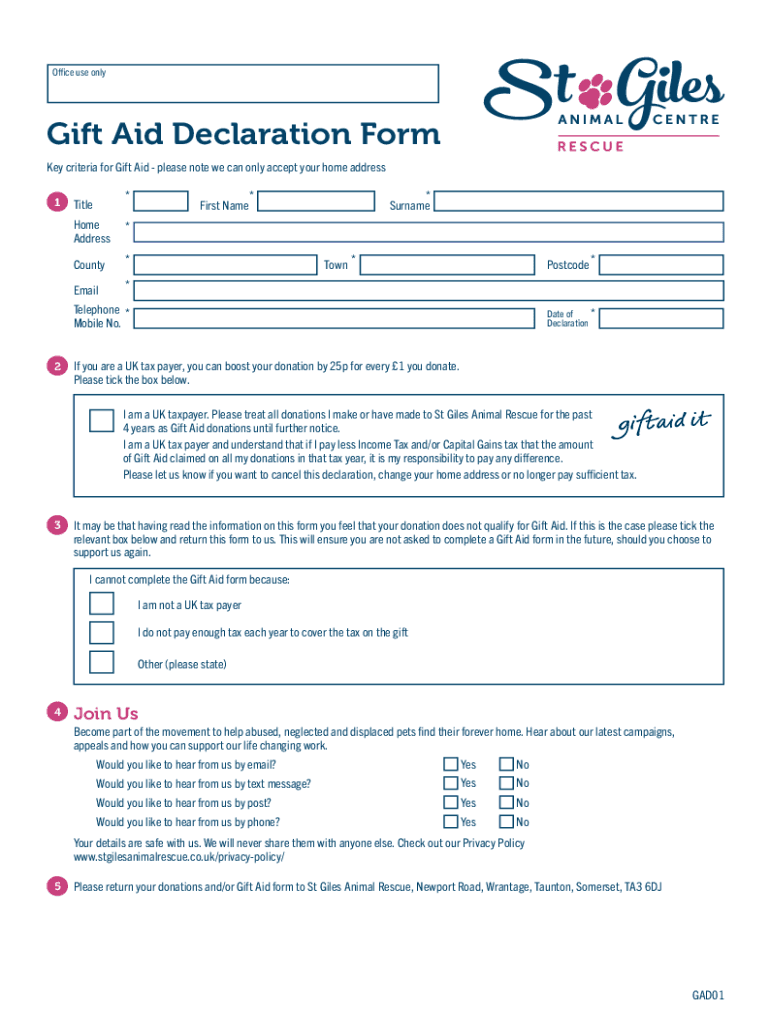 Office use only

St Giles ANIMAL CENTRE RESCUE

Gift Aid Declaration Form

Key criteria for Gift Aid - please note we can only accept your home address

1 Title * First Name * Surname *

Home Address *

County * Town * Postcode *

Email *

Telephone Mobile No. * Date of Declaration *

2 If you are a UK tax payer, you can boost your donation by 25p for every £1 you donate. Please tick the box below.

I am a UK taxpayer. Please treat all donations I make or have made to St Giles Animal Rescue for the past 4 years as Gift Aid donations until further notice.
I am a UK tax payer and understand that if I pay less Income Tax and/or Capital Gains tax that the amount of Gift Aid claimed on all my donations in that tax year, it is my responsibility to pay any difference.
Please let us know if you want to cancel this declaration, change your home address or no longer pay sufficient tax.

giftaid it

3 It may be that having read the information on this form you feel that your donation does not qualify for Gift Aid. If this is the case please tick the relevant box below and return this form to us. This will ensure you are not asked to complete a Gift Aid form in the future, should you choose to support us again.

I cannot complete the Gift Aid form because:

I am not a UK tax payer

I do not pay enough tax each year to cover the tax on the gift

Other (please state)

4 Join Us

Become part of the movement to help abused, neglected and displaced pets find their forever home. Hear about our latest campaigns, appeals and how you can support our life changing work.

Would you like to hear from us by email? Yes No
Would you like to hear from us by text message? Yes No
Would you like to hear from us by post? Yes No
Would you like to hear from us by phone? Yes No

Your details are safe with us. We will never share them with anyone else. Check out our Privacy Policy www.stgilesanimalrescue.co.uk/privacy-policy/

5 Please return your donations and/or Gift Aid form to St Giles Animal Rescue, Newport Road, Wrantage, Taunton, Somerset, TA3 6DJ

GAD01